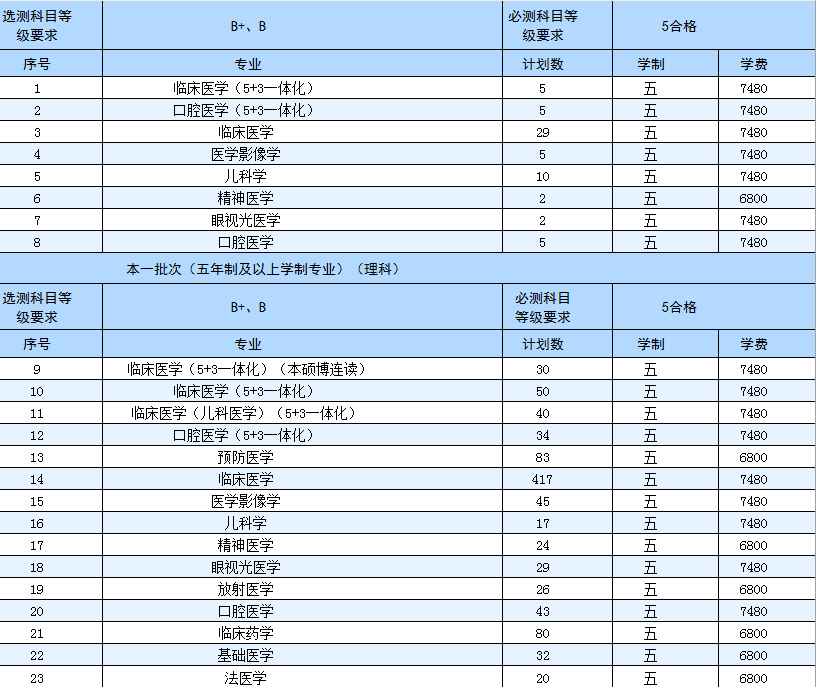 | 选测科目等级要求 | B+、B | 必测科目等级要求 | 5合格 | |
|---|---|---|---|---|
| 序号 | 专业 | 计划数 | 学制 | 学费 |
| 1 | 临床医学（5+3一体化） | 5 | 五 | 7480 |
| 2 | 口腔医学（5+3一体化） | 5 | 五 | 7480 |
| 3 | 临床医学 | 29 | 五 | 7480 |
| 4 | 医学影像学 | 5 | 五 | 7480 |
| 5 | 儿科学 | 10 | 五 | 7480 |
| 6 | 精神医学 | 2 | 五 | 6800 |
| 7 | 眼视光医学 | 2 | 五 | 7480 |
| 8 | 口腔医学 | 5 | 五 | 7480 |

本一批次（五年制及以上学制专业）（理科）

| 选测科目等级要求 | B+、B | 必测科目等级要求 | 5合格 | |
|---|---|---|---|---|
| 序号 | 专业 | 计划数 | 学制 | 学费 |
| 9 | 临床医学（5+3一体化）（本硕博连读） | 30 | 五 | 7480 |
| 10 | 临床医学（5+3一体化） | 50 | 五 | 7480 |
| 11 | 临床医学（儿科医学）（5+3一体化） | 40 | 五 | 7480 |
| 12 | 口腔医学（5+3一体化） | 34 | 五 | 7480 |
| 13 | 预防医学 | 83 | 五 | 6800 |
| 14 | 临床医学 | 417 | 五 | 7480 |
| 15 | 医学影像学 | 45 | 五 | 7480 |
| 16 | 儿科学 | 17 | 五 | 7480 |
| 17 | 精神医学 | 24 | 五 | 6800 |
| 18 | 眼视光医学 | 29 | 五 | 7480 |
| 19 | 放射医学 | 26 | 五 | 6800 |
| 20 | 口腔医学 | 43 | 五 | 7480 |
| 21 | 临床药学 | 80 | 五 | 6800 |
| 22 | 基础医学 | 32 | 五 | 6800 |
| 23 | 法医学 | 20 | 五 | 6800 |